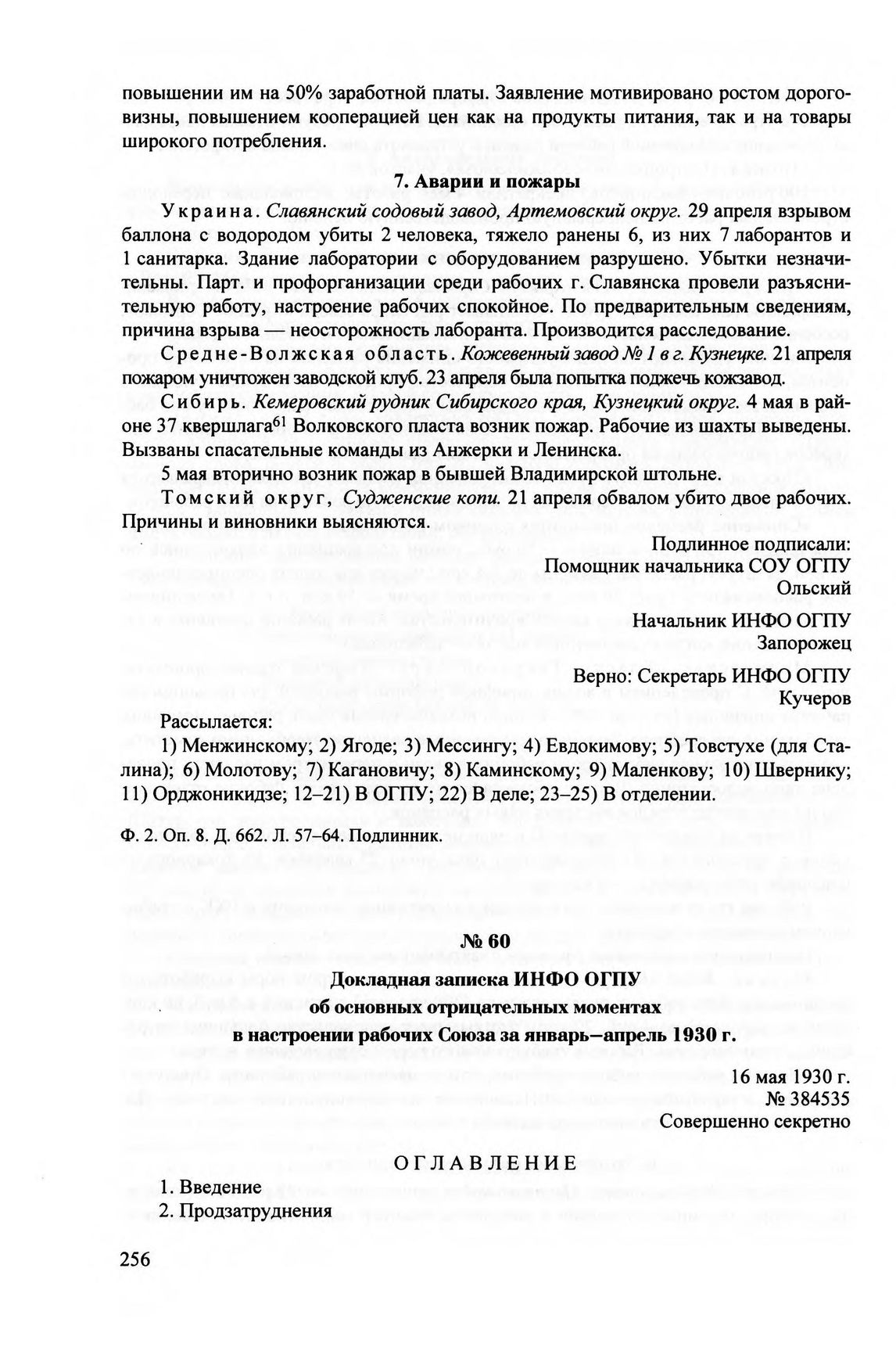 повышении им на 50% заработной платы. Заявление мотивировано ростом дороговизны, повышением кооперацией цен как на продукты питания, так и на товары широкого потребления.

7. Аварии и пожары

Украина. Славянский содовый завод, Артемовский округ. 29 апреля взрывом баллона с водородом убиты 2 человека, тяжело ранены 6, из них 7 лаборантов и 1 санитарка. Здание лаборатории с оборудованием разрушено. Убытки незначительны. Парт. и профорганизации среди рабочих г. Славянска провели разъяснительную работу, настроение рабочих спокойное. По предварительным сведениям, причина взрыва — неосторожность лаборанта. Производится расследование.

Средне-Волжская область. Кожевенный завод № 1 в г. Кузнецке. 21 апреля пожаром уничтожен заводской клуб. 23 апреля была попытка поджечь кожзавод.

Сибирь. Кемеровский рудник Сибирского края, Кузнецкий округ. 4 мая в районе 37 квершлага$^{61}$ Волковского пласта возник пожар. Рабочие из шахты выведены. Вызваны спасательные команды из Анжерки и Ленинска.

5 мая вторично возник пожар в бывшей Владимирской штольне.

Томский округ, Судженские копи. 21 апреля обвалом убито двое рабочих. Причины и виновники выясняются.

Подлинное подписали:
Помощник начальника СОУ ОГПУ
Ольский

Начальник ИНФО ОГПУ
Запорожец

Верно: Секретарь ИНФО ОГПУ
Кучеров

Рассылается:

1) Менжинскому; 2) Ягоде; 3) Мессингу; 4) Евдокимову; 5) Товстухе (для Сталина); 6) Молотову; 7) Кагановичу; 8) Каминскому; 9) Маленкову; 10) Швернику; 11) Орджоникидзе; 12–21) В ОГПУ; 22) В деле; 23–25) В отделении.

Ф. 2. Оп. 8. Д. 662. Л. 57–64. Подлинник.

№ 60

Докладная записка ИНФО ОГПУ
об основных отрицательных моментах
в настроении рабочих Союза за январь–апрель 1930 г.

16 мая 1930 г.
№ 384535
Совершенно секретно

ОГЛАВЛЕНИЕ

1. Введение
2. Продзатруднения

256